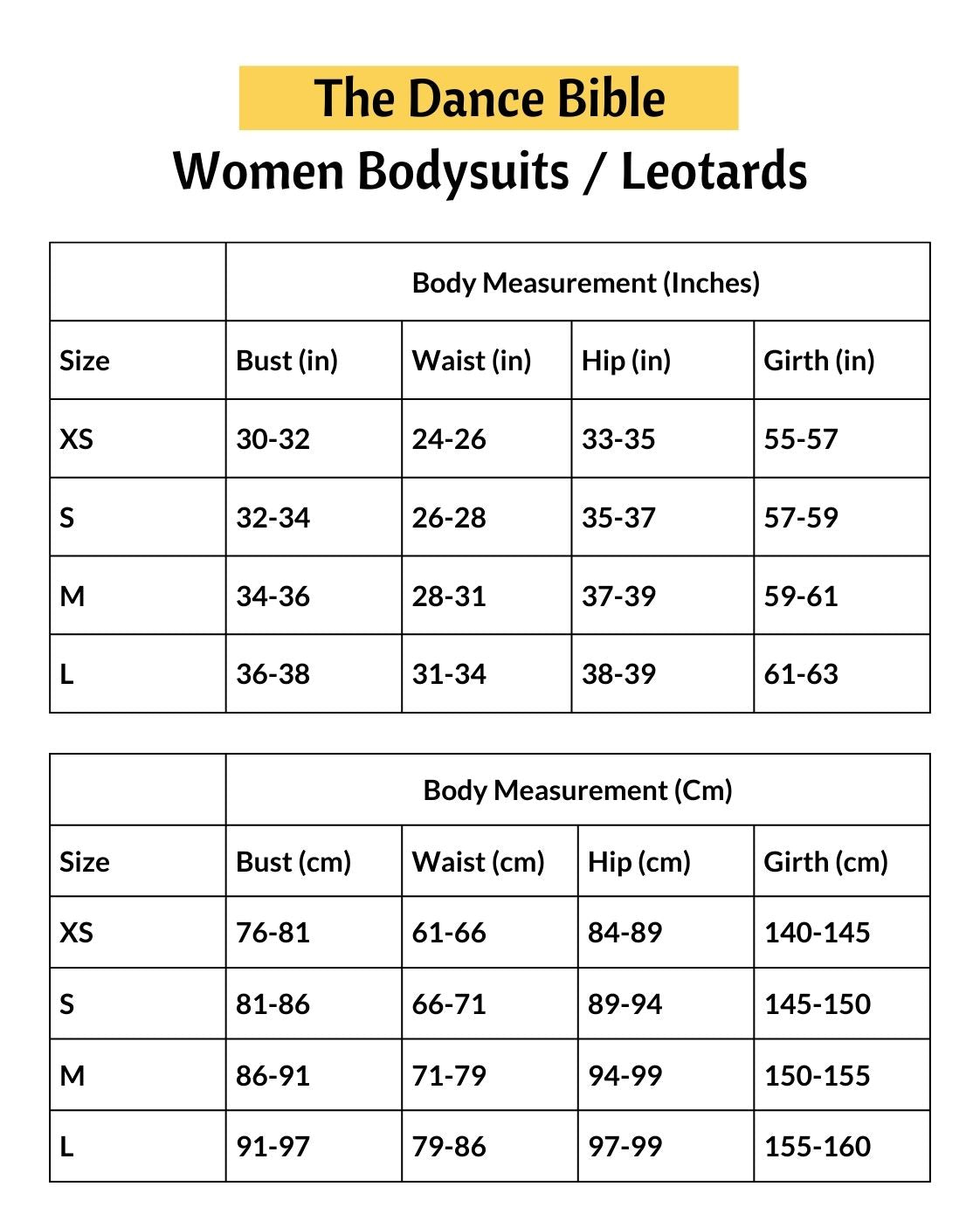 The Dance Bible
Women Bodysuits / Leotards

| | Body Measurement (Inches) | | | |
|---|---|---|---|---|
| Size | Bust (in) | Waist (in) | Hip (in) | Girth (in) |
| XS | 30-32 | 24-26 | 33-35 | 55-57 |
| S | 32-34 | 26-28 | 35-37 | 57-59 |
| M | 34-36 | 28-31 | 37-39 | 59-61 |
| L | 36-38 | 31-34 | 38-39 | 61-63 |

| | Body Measurement (Cm) | | | |
|---|---|---|---|---|
| Size | Bust (cm) | Waist (cm) | Hip (cm) | Girth (cm) |
| XS | 76-81 | 61-66 | 84-89 | 140-145 |
| S | 81-86 | 66-71 | 89-94 | 145-150 |
| M | 86-91 | 71-79 | 94-99 | 150-155 |
| L | 91-97 | 79-86 | 97-99 | 155-160 |